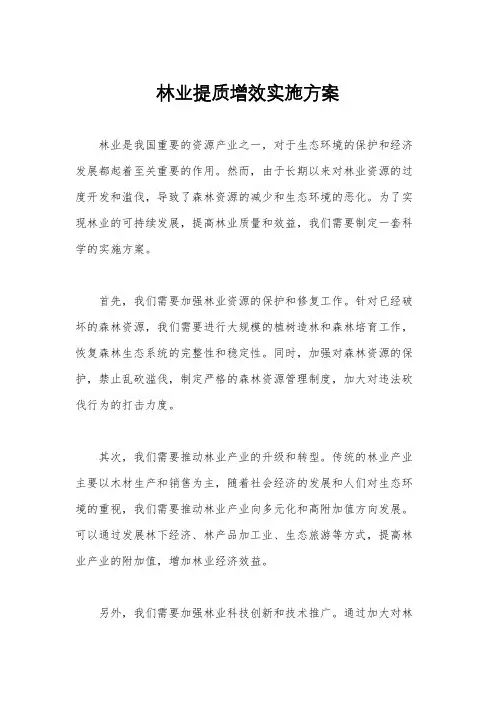 林业提质增效实施方案

林业是我国重要的资源产业之一，对于生态环境的保护和经济发展都起着至关重要的作用。然而，由于长期以来对林业资源的过度开发和滥伐，导致了森林资源的减少和生态环境的恶化。为了实现林业的可持续发展，提高林业质量和效益，我们需要制定一套科学的实施方案。

首先，我们需要加强林业资源的保护和修复工作。针对已经破坏的森林资源，我们需要进行大规模的植树造林和森林培育工作，恢复森林生态系统的完整性和稳定性。同时，加强对森林资源的保护，禁止乱砍滥伐，制定严格的森林资源管理制度，加大对违法砍伐行为的打击力度。

其次，我们需要推动林业产业的升级和转型。传统的林业产业主要以木材生产和销售为主，随着社会经济的发展和人们对生态环境的重视，我们需要推动林业产业向多元化和高附加值方向发展。可以通过发展林下经济、林产品加工业、生态旅游等方式，提高林业产业的附加值，增加林业经济效益。

另外，我们需要加强林业科技创新和技术推广。通过加大对林